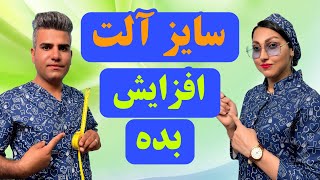 سایز آلت

افزایش

بده